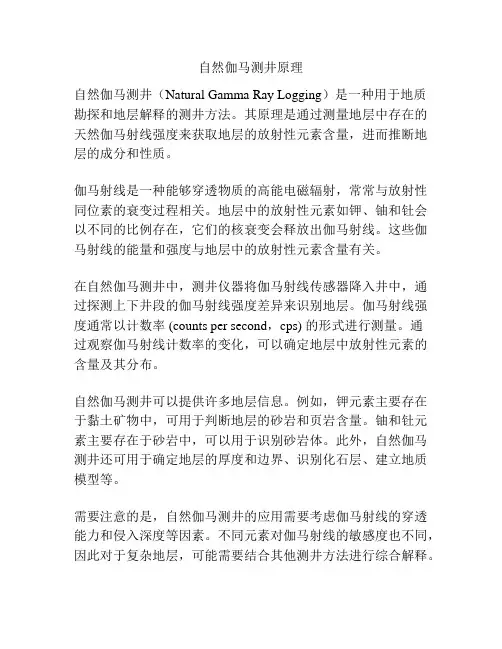 自然伽马测井原理

自然伽马测井（Natural Gamma Ray Logging）是一种用于地质勘探和地层解释的测井方法。其原理是通过测量地层中存在的天然伽马射线强度来获取地层的放射性元素含量，进而推断地层的成分和性质。

伽马射线是一种能够穿透物质的高能电磁辐射，常常与放射性同位素的衰变过程相关。地层中的放射性元素如钾、铀和钍会以不同的比例存在，它们的核衰变会释放出伽马射线。这些伽马射线的能量和强度与地层中的放射性元素含量有关。

在自然伽马测井中，测井仪器将伽马射线传感器降入井中，通过探测上下井段的伽马射线强度差异来识别地层。伽马射线强度通常以计数率 (counts per second，cps) 的形式进行测量。通过观察伽马射线计数率的变化，可以确定地层中放射性元素的含量及其分布。

自然伽马测井可以提供许多地层信息。例如，钾元素主要存在于黏土矿物中，可用于判断地层的砂岩和页岩含量。铀和钍元素主要存在于砂岩中，可以用于识别砂岩体。此外，自然伽马测井还可用于确定地层的厚度和边界、识别化石层、建立地质模型等。

需要注意的是，自然伽马测井的应用需要考虑伽马射线的穿透能力和侵入深度等因素。不同元素对伽马射线的敏感度也不同，因此对于复杂地层，可能需要结合其他测井方法进行综合解释。